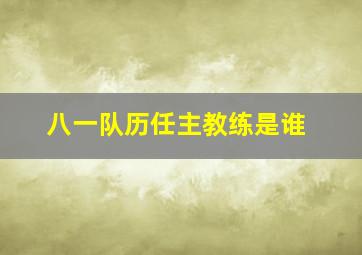 八一队历任主教练是谁